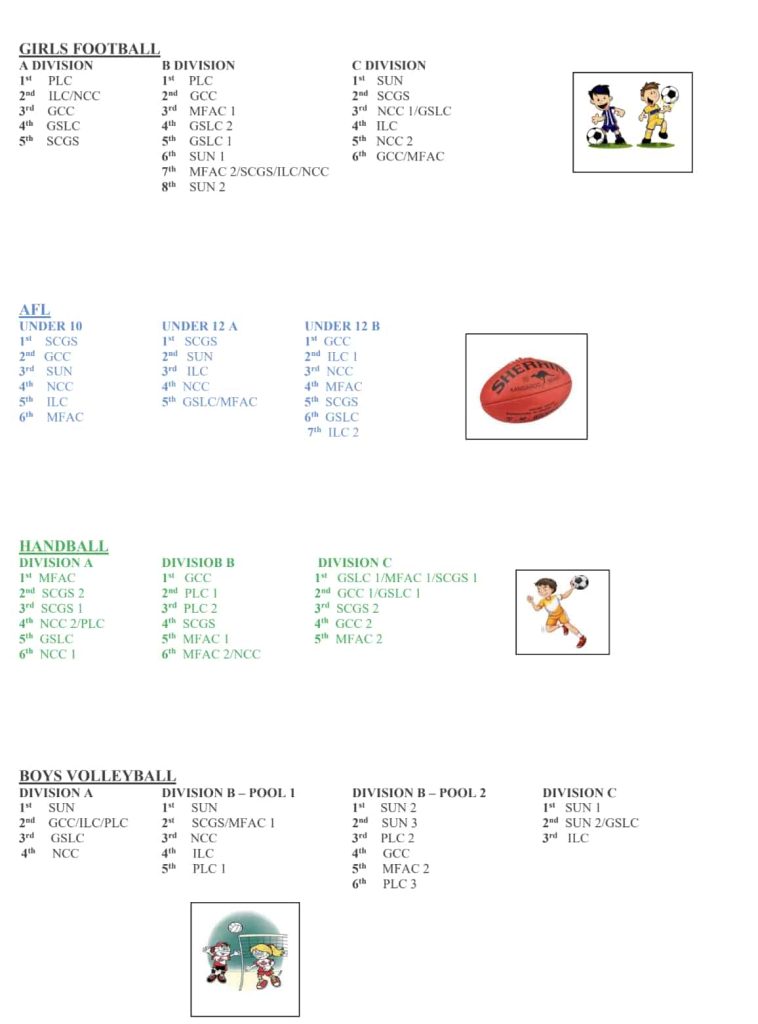 GIRLS FOOTBALL

A DIVISION
1st PLC
2nd ILC/NCC
3rd GCC
4th GSLC
5th SCGS

B DIVISION
1st PLC
2nd GCC
3rd MFAC 1
4th GSLC 2
5th GSLC 1
6th SUN 1
7th MFAC 2/SCGS/ILC/NCC
8th SUN 2

C DIVISION
1st SUN
2nd SCGS
3rd NCC 1/GSLC
4th ILC
5th NCC 2
6th GCC/MFAC

AFL

UNDER 10
1st SCGS
2nd GCC
3rd SUN
4th NCC
5th ILC
6th MFAC

UNDER 12 A
1st SCGS
2nd SUN
3rd ILC
4th NCC
5th GSLC/MFAC

UNDER 12 B
1st GCC
2nd ILC 1
3rd NCC
4th MFAC
5th SCGS
6th GSLC
7th ILC 2

SHERRIN

HANDBALL

DIVISION A
1st MFAC
2nd SCGS 2
3rd SCGS 1
4th NCC 2/PLC
5th GSLC
6th NCC 1

DIVISIOB B
1st GCC
2nd PLC 1
3rd PLC 2
4th SCGS
5th MFAC 1
6th MFAC 2/NCC

DIVISION C
1st GSLC 1/MFAC 1/SCGS 1
2nd GCC 1/GSLC 1
3rd SCGS 2
4th GCC 2
5th MFAC 2

BOYS VOLLEYBALL

DIVISION A
1st SUN
2nd GCC/ILC/PLC
3rd GSLC
4th NCC

DIVISION B – POOL 1
1st SUN
2st SCGS/MFAC 1
3rd NCC
4th ILC
5th PLC 1

DIVISION B – POOL 2
1st SUN 2
2nd SUN 3
3rd PLC 2
4th GCC
5th MFAC 2
6th PLC 3

DIVISION C
1st SUN 1
2nd SUN 2/GSLC
3rd ILC